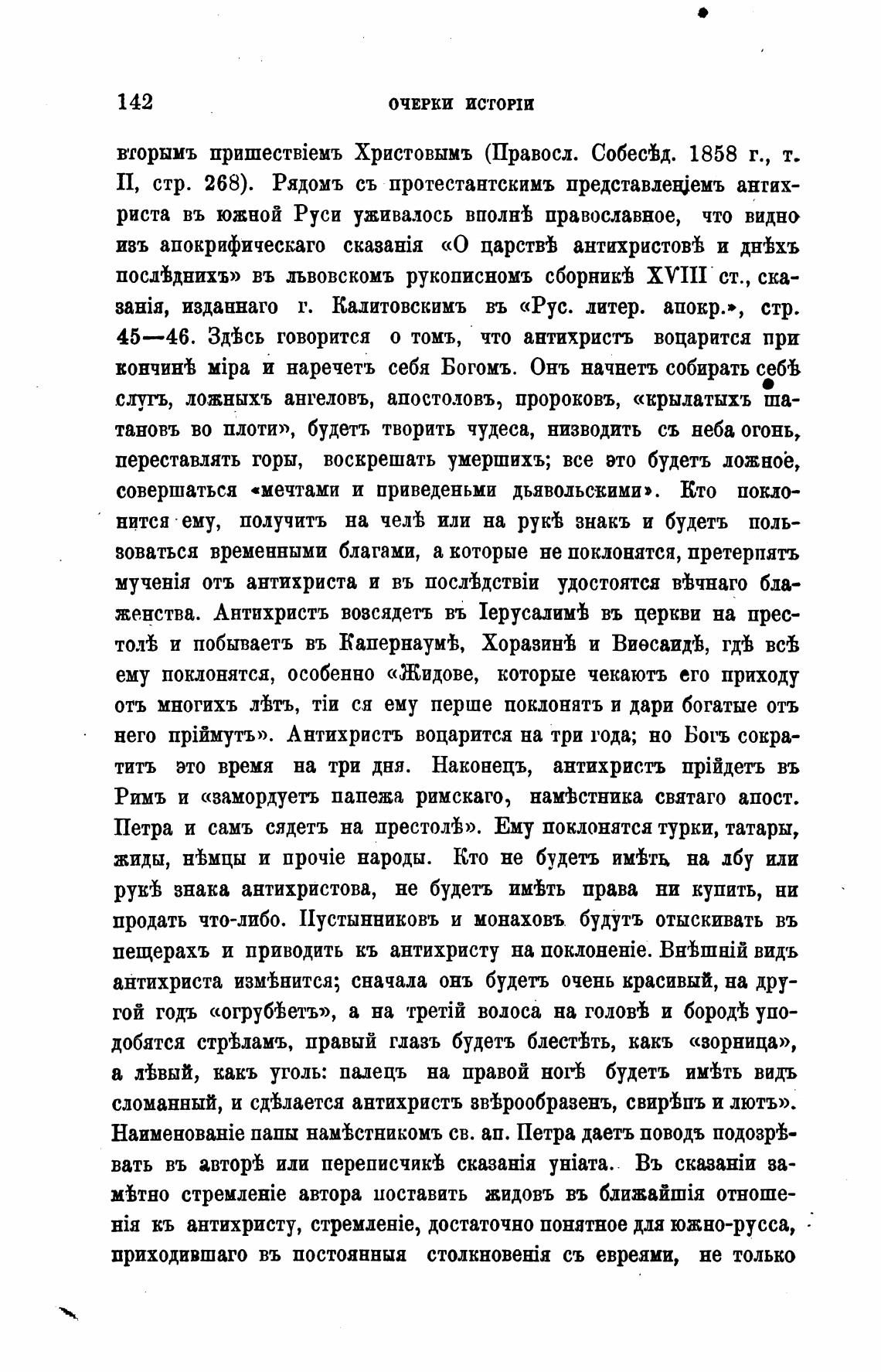 142 ОЧЕРКИ ИСТОРІИ

вторымъ пришествіемъ Христовымъ (Правосл. Собесѣд. 1858 г., т. II, стр. 268). Рядомъ съ протестантскимъ представленіемъ антихриста въ южной Руси уживалось вполнѣ православное, что видно изъ апокрифическаго сказанія «О царствѣ антихристовѣ и днѣхъ послѣднихъ» въ львовскомъ рукописномъ сборникѣ XVIII ст., сказанія, изданнаго г. Калитовскимъ въ «Рус. литер. апокр.», стр. 45—46. Здѣсь говорится о томъ, что антихристъ воцарится при кончинѣ міра и наречетъ себя Богомъ. Онъ начнетъ собирать себѣ слугъ, ложныхъ ангеловъ, апостоловъ, пророковъ, «крылатыхъ шатановъ во плоти», будетъ творить чудеса, низводить съ неба огонь, переставлять горы, воскрешать умершихъ; все это будетъ ложное, совершаться «мечтами и приведеньми дьявольскими». Кто поклонится ему, получитъ на челѣ или на рукѣ знакъ и будетъ пользоваться временными благами, а которые не поклонятся, претерпятъ мученія отъ антихриста и въ послѣдствіи удостоятся вѣчнаго блаженства. Антихристъ возсядетъ въ Іерусалимѣ въ церкви на престолѣ и побываетъ въ Капернаумѣ, Хоразинѣ и Виѳсаидѣ, гдѣ всѣ ему поклонятся, особенно «Жидове, которые чекаютъ его приходу отъ многихъ лѣтъ, тіи ся ему перше поклонятъ и дари богатые отъ него пріймутъ». Антихристъ воцарится на три года; но Богъ сократитъ это время на три дня. Наконецъ, антихристъ прійдетъ въ Римъ и «замордуетъ папежа римскаго, намѣстника святаго апост. Петра и самъ сядетъ на престолѣ». Ему поклонятся турки, татары, жиды, нѣмцы и прочіе народы. Кто не будетъ имѣть на лбу или рукѣ знака антихристова, не будетъ имѣть права ни купить, ни продать что-либо. Пустынниковъ и монаховъ будутъ отыскивать въ пещерахъ и приводить къ антихристу на поклоненіе. Внѣшній видъ антихриста измѣнится; сначала онъ будетъ очень красивый, на другой годъ «огрубѣетъ», а на третій волоса на головѣ и бородѣ уподобятся стрѣламъ, правый глазъ будетъ блестѣть, какъ «зорница», а лѣвый, какъ уголь: палецъ на правой ногѣ будетъ имѣть видъ сломанный, и сдѣлается антихристъ звѣрообразенъ, свирѣпъ и лютъ». Наименованіе папы намѣстникомъ св. ап. Петра даетъ поводъ подозрѣвать въ авторѣ или переписчикѣ сказанія уніата. Въ сказаніи замѣтно стремленіе автора поставить жидовъ въ ближайшія отношенія къ антихристу, стремленіе, достаточно понятное для южно-русса, приходившаго въ постоянныя столкновенія съ евреями, не только